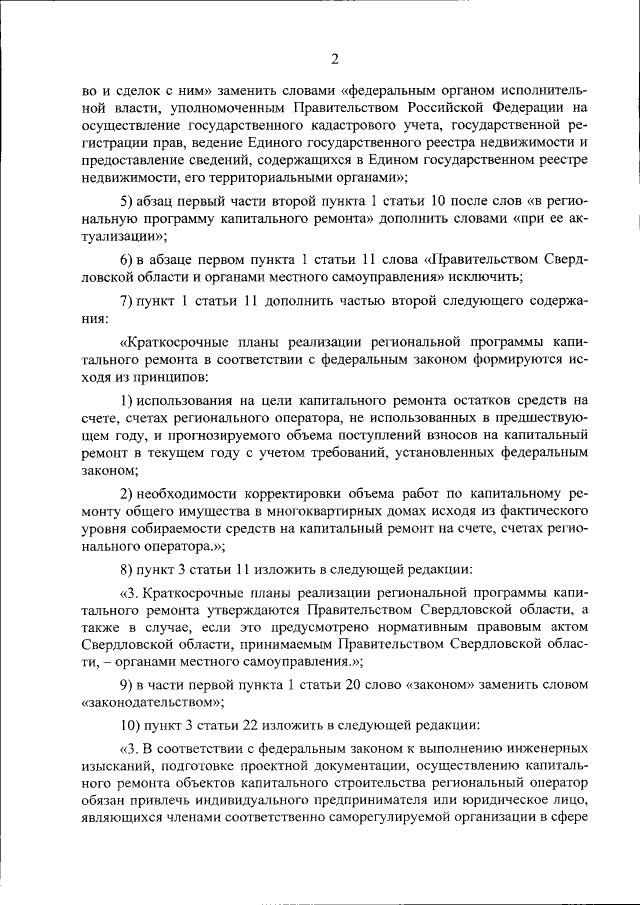 2

во и сделок с ним» заменить словами «федеральным органом исполнительной власти, уполномоченным Правительством Российской Федерации на осуществление государственного кадастрового учета, государственной регистрации прав, ведение Единого государственного реестра недвижимости и предоставление сведений, содержащихся в Едином государственном реестре недвижимости, его территориальными органами»;

5) абзац первый части второй пункта 1 статьи 10 после слов «в региональную программу капитального ремонта» дополнить словами «при ее актуализации»;

6) в абзаце первом пункта 1 статьи 11 слова «Правительством Свердловской области и органами местного самоуправления» исключить;

7) пункт 1 статьи 11 дополнить частью второй следующего содержания:

«Краткосрочные планы реализации региональной программы капитального ремонта в соответствии с федеральным законом формируются исходя из принципов:

1) использования на цели капитального ремонта остатков средств на счете, счетах регионального оператора, не использованных в предшествующем году, и прогнозируемого объема поступлений взносов на капитальный ремонт в текущем году с учетом требований, установленных федеральным законом;

2) необходимости корректировки объема работ по капитальному ремонту общего имущества в многоквартирных домах исходя из фактического уровня собираемости средств на капитальный ремонт на счете, счетах регионального оператора.»;

8) пункт 3 статьи 11 изложить в следующей редакции:

«3. Краткосрочные планы реализации региональной программы капитального ремонта утверждаются Правительством Свердловской области, а также в случае, если это предусмотрено нормативным правовым актом Свердловской области, принимаемым Правительством Свердловской области, – органами местного самоуправления.»;

9) в части первой пункта 1 статьи 20 слово «законом» заменить словом «законодательством»;

10) пункт 3 статьи 22 изложить в следующей редакции:

«3. В соответствии с федеральным законом к выполнению инженерных изысканий, подготовке проектной документации, осуществлению капитального ремонта объектов капитального строительства региональный оператор обязан привлечь индивидуального предпринимателя или юридическое лицо, являющихся членами соответственно саморегулируемой организации в сфере